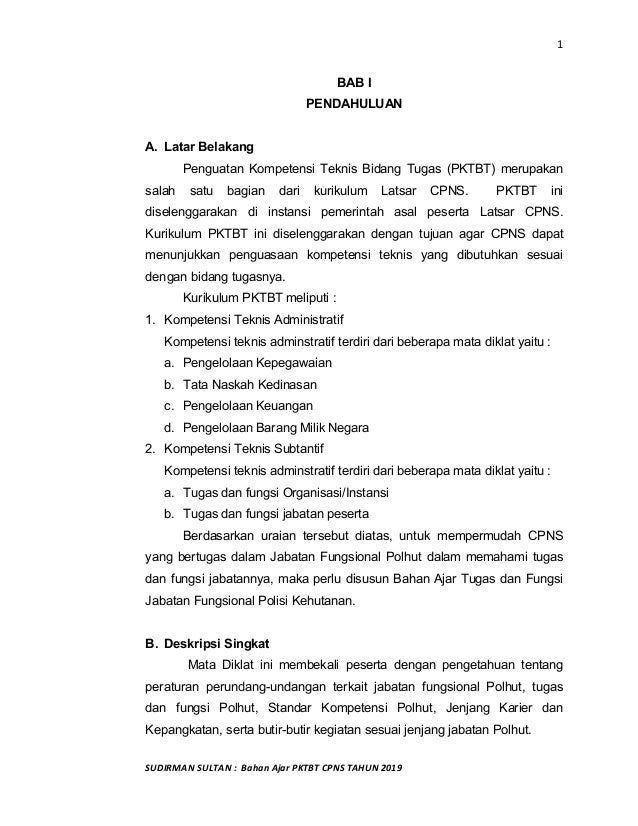 1

BAB I
PENDAHULUAN

A. Latar Belakang

Penguatan Kompetensi Teknis Bidang Tugas (PKTBT) merupakan salah satu bagian dari kurikulum Latsar CPNS. PKTBT ini diselenggarakan di instansi pemerintah asal peserta Latsar CPNS. Kurikulum PKTBT ini diselenggarakan dengan tujuan agar CPNS dapat menunjukkan penguasaan kompetensi teknis yang dibutuhkan sesuai dengan bidang tugasnya.

Kurikulum PKTBT meliputi :

1. Kompetensi Teknis Administratif

Kompetensi teknis adminstratif terdiri dari beberapa mata diklat yaitu :

a. Pengelolaan Kepegawaian
b. Tata Naskah Kedinasan
c. Pengelolaan Keuangan
d. Pengelolaan Barang Milik Negara

2. Kompetensi Teknis Subtantif

Kompetensi teknis adminstratif terdiri dari beberapa mata diklat yaitu :

a. Tugas dan fungsi Organisasi/Instansi
b. Tugas dan fungsi jabatan peserta

Berdasarkan uraian tersebut diatas, untuk mempermudah CPNS yang bertugas dalam Jabatan Fungsional Polhut dalam memahami tugas dan fungsi jabatannya, maka perlu disusun Bahan Ajar Tugas dan Fungsi Jabatan Fungsional Polisi Kehutanan.

B. Deskripsi Singkat

Mata Diklat ini membekali peserta dengan pengetahuan tentang peraturan perundang-undangan terkait jabatan fungsional Polhut, tugas dan fungsi Polhut, Standar Kompetensi Polhut, Jenjang Karier dan Kepangkatan, serta butir-butir kegiatan sesuai jenjang jabatan Polhut.

SUDIRMAN SULTAN : Bahan Ajar PKTBT CPNS TAHUN 2019